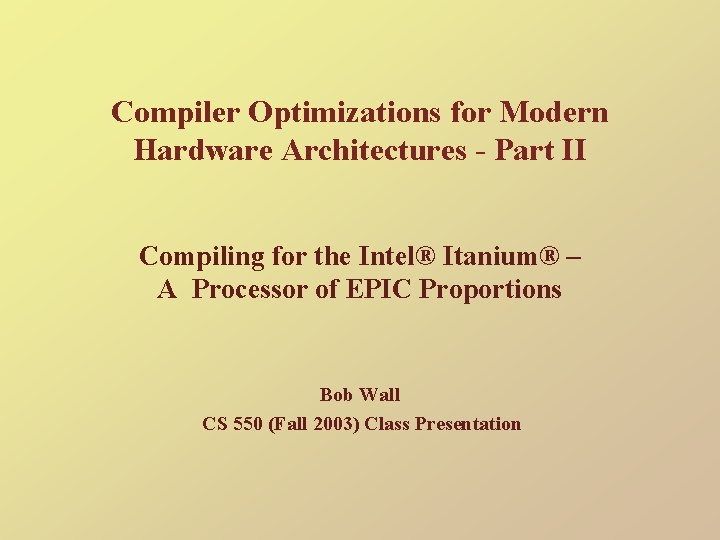 Compiler Optimizations for Modern Hardware Architectures - Part II

Compiling for the Intel® Itanium® – A Processor of EPIC Proportions

Bob Wall
CS 550 (Fall 2003) Class Presentation